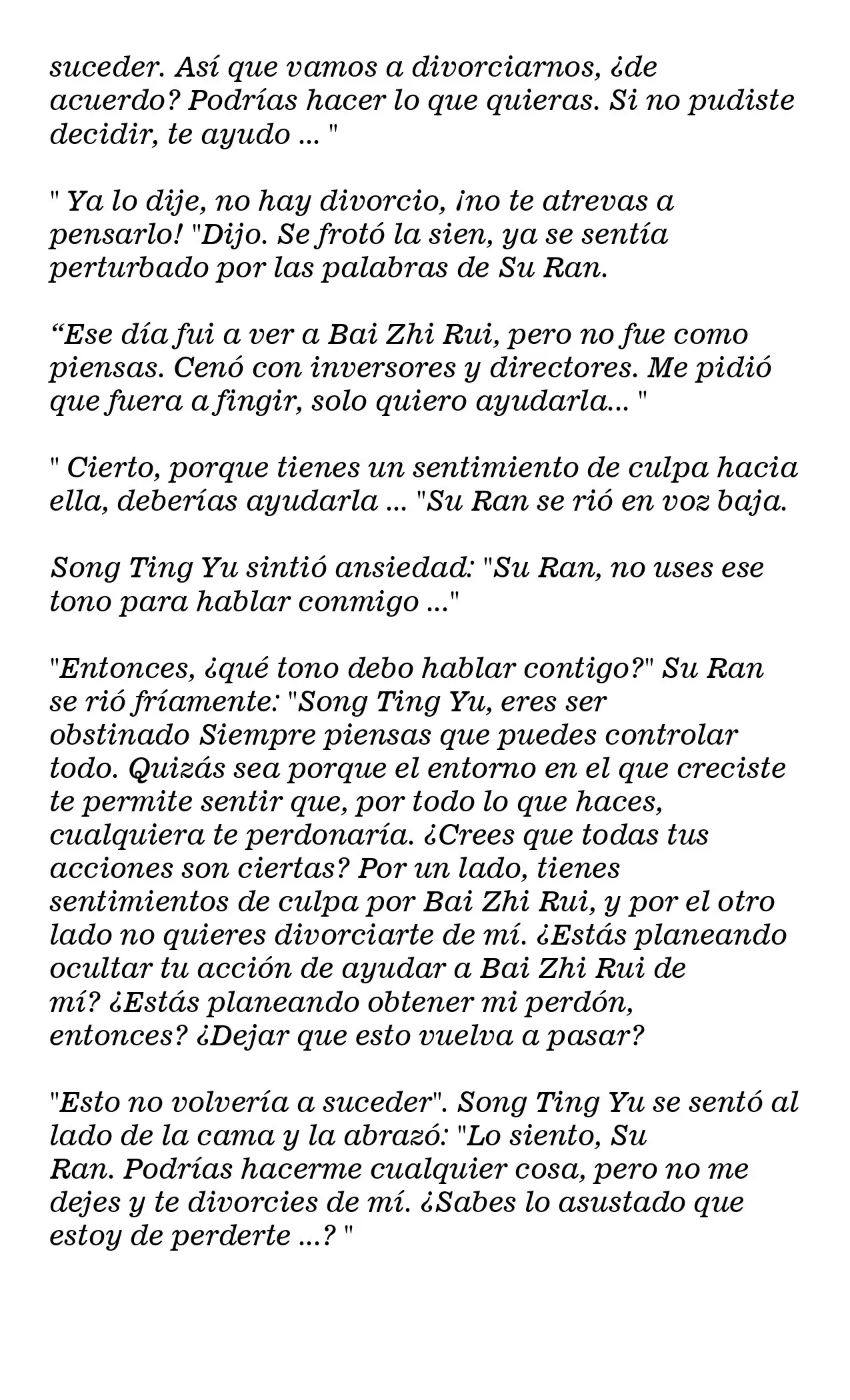 suceder. Así que vamos a divorciarnos, ¿de acuerdo? Podrías hacer lo que quieras. Si no pudiste decidir, te ayudo ... "

" Ya lo dije, no hay divorcio, ¡no te atrevas a pensarlo! "Dijo. Se frotó la sien, ya se sentía perturbado por las palabras de Su Ran.

“Ese día fui a ver a Bai Zhi Rui, pero no fue como piensas. Cenó con inversores y directores. Me pidió que fuera a fingir, solo quiero ayudarla... "

" Cierto, porque tienes un sentimiento de culpa hacia ella, deberías ayudarla ... "Su Ran se rió en voz baja.

Song Ting Yu sintió ansiedad: "Su Ran, no uses ese tono para hablar conmigo ..."

"Entonces, ¿qué tono debo hablar contigo?" Su Ran se rió fríamente: "Song Ting Yu, eres ser obstinado Siempre piensas que puedes controlar todo. Quizás sea porque el entorno en el que creciste te permite sentir que, por todo lo que haces, cualquiera te perdonaría. ¿Crees que todas tus acciones son ciertas? Por un lado, tienes sentimientos de culpa por Bai Zhi Rui, y por el otro lado no quieres divorciarte de mí. ¿Estás planeando ocultar tu acción de ayudar a Bai Zhi Rui de mí? ¿Estás planeando obtener mi perdón, entonces? ¿Dejar que esto vuelva a pasar?

"Esto no volvería a suceder". Song Ting Yu se sentó al lado de la cama y la abrazó: "Lo siento, Su Ran. Podrías hacerme cualquier cosa, pero no me dejes y te divorcies de mí. ¿Sabes lo asustado que estoy de perderte ...? "